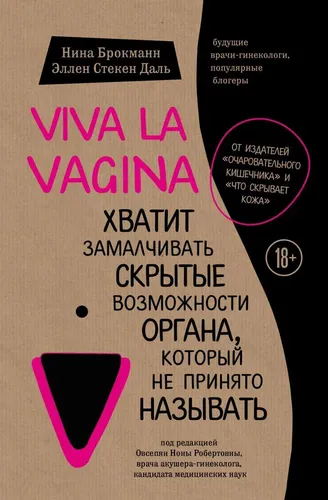 Нина Брокманн
Эллен Стекен Даль

будущие врачи-гинекологи, популярные блогеры

VIVA LA VAGINA

ОТ ИЗДАТЕЛЕЙ «ОЧАРОВАТЕЛЬНОГО КИШЕЧНИКА» И «ЧТО СКРЫВАЕТ КОЖА»

ХВАТИТ ЗАМАЛЧИВАТЬ СКРЫТЫЕ ВОЗМОЖНОСТИ ОРГАНА, КОТОРЫЙ НЕ ПРИНЯТО НАЗЫВАТЬ

18+

под редакцией Овсепян Ноны Робертовны, врача акушера-гинеколога, кандидата медицинских наук